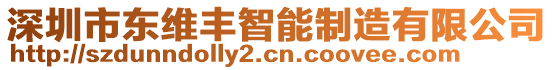 深圳市东维丰智能制造有限公司
http://szdunndolly2.cn.coovee.com